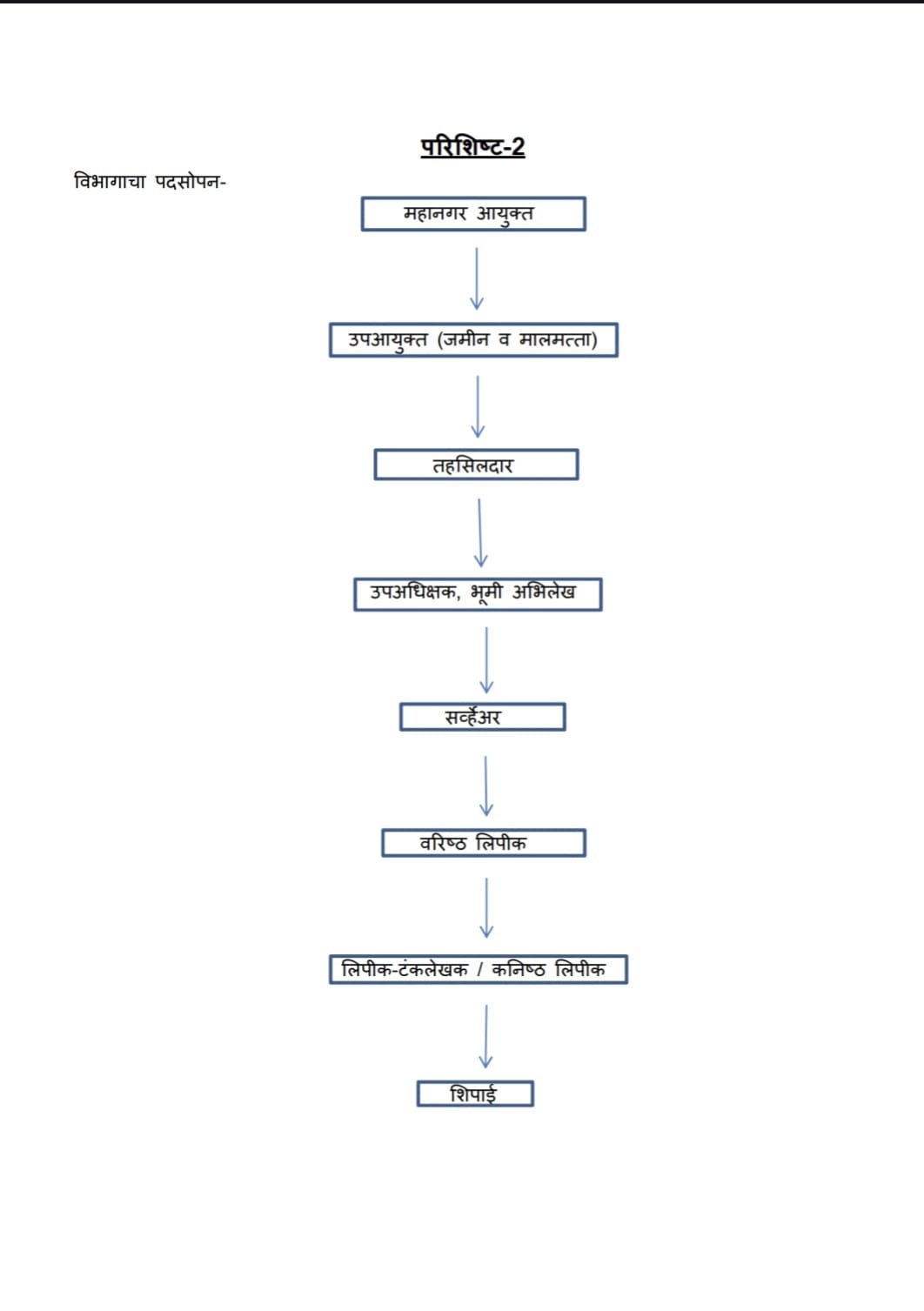 परिशिष्ट-2

विभागाचा पदसोपन-

महानगर आयुक्त

उपआयुक्त (जमीन व मालमत्ता)

तहसिलदार

उपअधिक्षक, भूमी अभिलेख

सर्व्हेअर

वरिष्ठ लिपीक

लिपीक-टंकलेखक / कनिष्ठ लिपीक

शिपाई